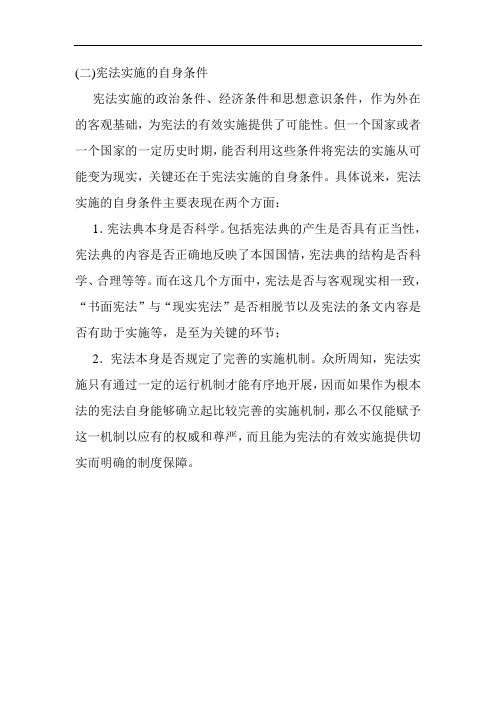 (二)宪法实施的自身条件

宪法实施的政治条件、经济条件和思想意识条件，作为外在的客观基础，为宪法的有效实施提供了可能性。但一个国家或者一个国家的一定历史时期，能否利用这些条件将宪法的实施从可能变为现实，关键还在于宪法实施的自身条件。具体说来，宪法实施的自身条件主要表现在两个方面：

1. 宪法典本身是否科学。包括宪法典的产生是否具有正当性，宪法典的内容是否正确地反映了本国国情，宪法典的结构是否科学、合理等等。而在这几个方面中，宪法是否与客观现实相一致，“书面宪法”与“现实宪法”是否相脱节以及宪法的条文内容是否有助于实施等，是至为关键的环节；

2. 宪法本身是否规定了完善的实施机制。众所周知，宪法实施只有通过一定的运行机制才能有序地开展，因而如果作为根本法的宪法自身能够确立起比较完善的实施机制，那么不仅能赋予这一机制以应有的权威和尊严，而且能为宪法的有效实施提供切实而明确的制度保障。